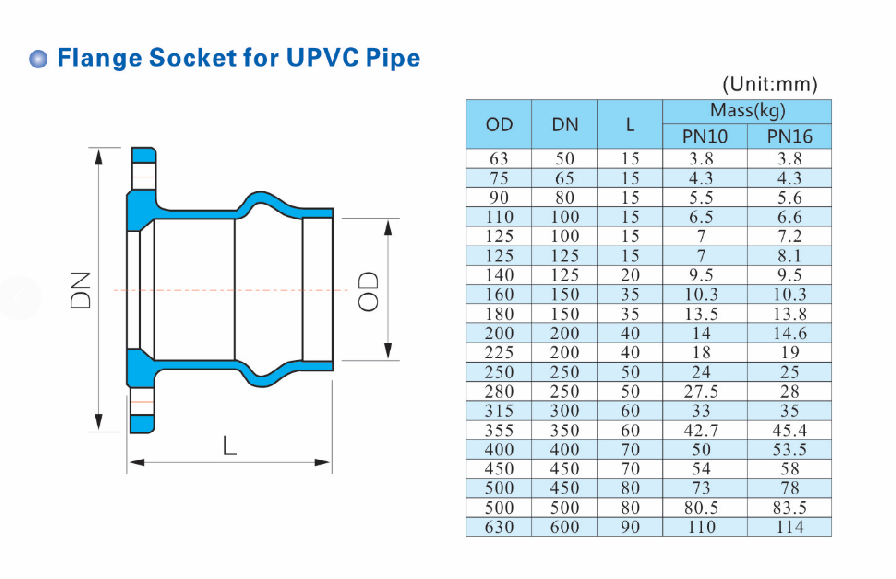 Flange Socket for UPVC Pipe

DN

OD

L

(Unit:mm)

| OD | DN | L | Mass(kg) PN10 | Mass(kg) PN16 |
|---|---|---|---|---|
| 63 | 50 | 15 | 3.8 | 3.8 |
| 75 | 65 | 15 | 4.3 | 4.3 |
| 90 | 80 | 15 | 5.5 | 5.6 |
| 110 | 100 | 15 | 6.5 | 6.6 |
| 125 | 100 | 15 | 7 | 7.2 |
| 125 | 125 | 15 | 7 | 8.1 |
| 140 | 125 | 20 | 9.5 | 9.5 |
| 160 | 150 | 35 | 10.3 | 10.3 |
| 180 | 150 | 35 | 13.5 | 13.8 |
| 200 | 200 | 40 | 14 | 14.6 |
| 225 | 200 | 40 | 18 | 19 |
| 250 | 250 | 50 | 24 | 25 |
| 280 | 250 | 50 | 27.5 | 28 |
| 315 | 300 | 60 | 33 | 35 |
| 355 | 350 | 60 | 42.7 | 45.4 |
| 400 | 400 | 70 | 50 | 53.5 |
| 450 | 450 | 70 | 54 | 58 |
| 500 | 450 | 80 | 73 | 78 |
| 500 | 500 | 80 | 80.5 | 83.5 |
| 630 | 600 | 90 | 110 | 114 |